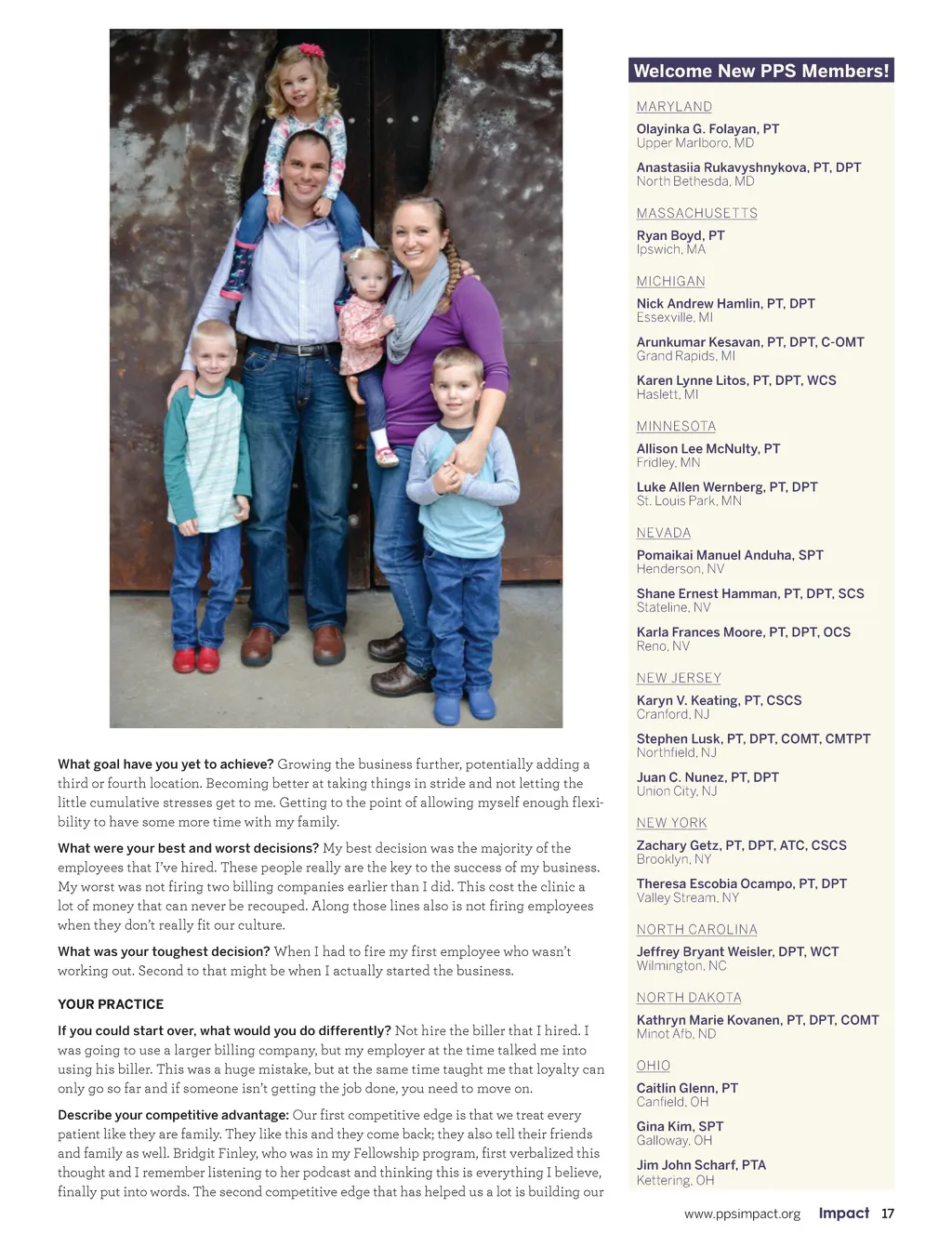 What goal have you yet to achieve? Growing the business further, potentially adding a third or fourth location. Becoming better at taking things in stride and not letting the little cumulative stresses get to me. Getting to the point of allowing myself enough flexibility to have some more time with my family.

What were your best and worst decisions? My best decision was the majority of the employees that I've hired. These people really are the key to the success of my business. My worst was not firing two billing companies earlier than I did. This cost the clinic a lot of money that can never be recouped. Along those lines also is not firing employees when they don't really fit our culture.

What was your toughest decision? When I had to fire my first employee who wasn't working out. Second to that might be when I actually started the business.

YOUR PRACTICE

If you could start over, what would you do differently? Not hire the biller that I hired. I was going to use a larger billing company, but my employer at the time talked me into using his biller. This was a huge mistake, but at the same time taught me that loyalty can only go so far and if someone isn't getting the job done, you need to move on.

Describe your competitive advantage: Our first competitive edge is that we treat every patient like they are family. They like this and they come back; they also tell their friends and family as well. Bridgit Finley, who was in my Fellowship program, first verbalized this thought and I remember listening to her podcast and thinking this is everything I believe, finally put into words. The second competitive edge that has helped us a lot is building our

Welcome New PPS Members!

MARYLAND
Olayinka G. Folayan, PT
Upper Marlboro, MD

Anastasiia Rukavyshnykova, PT, DPT
North Bethesda, MD

MASSACHUSETTS
Ryan Boyd, PT
Ipswich, MA

MICHIGAN
Nick Andrew Hamlin, PT, DPT
Essexville, MI

Arunkumar Kesavan, PT, DPT, C-OMT
Grand Rapids, MI

Karen Lynne Litos, PT, DPT, WCS
Haslett, MI

MINNESOTA
Allison Lee McNulty, PT
Fridley, MN

Luke Allen Wernberg, PT, DPT
St. Louis Park, MN

NEVADA
Pomaikai Manuel Anduha, SPT
Henderson, NV

Shane Ernest Hamman, PT, DPT, SCS
Stateline, NV

Karla Frances Moore, PT, DPT, OCS
Reno, NV

NEW JERSEY
Karyn V. Keating, PT, CSCS
Cranford, NJ

Stephen Lusk, PT, DPT, COMT, CMTPT
Northfield, NJ

Juan C. Nunez, PT, DPT
Union City, NJ

NEW YORK
Zachary Getz, PT, DPT, ATC, CSCS
Brooklyn, NY

Theresa Escobia Ocampo, PT, DPT
Valley Stream, NY

NORTH CAROLINA
Jeffrey Bryant Weisler, DPT, WCT
Wilmington, NC

NORTH DAKOTA
Kathryn Marie Kovanen, PT, DPT, COMT
Minot Afb, ND

OHIO
Caitlin Glenn, PT
Canfield, OH

Gina Kim, SPT
Galloway, OH

Jim John Scharf, PTA
Kettering, OH

www.ppsimpact.org Impact 17